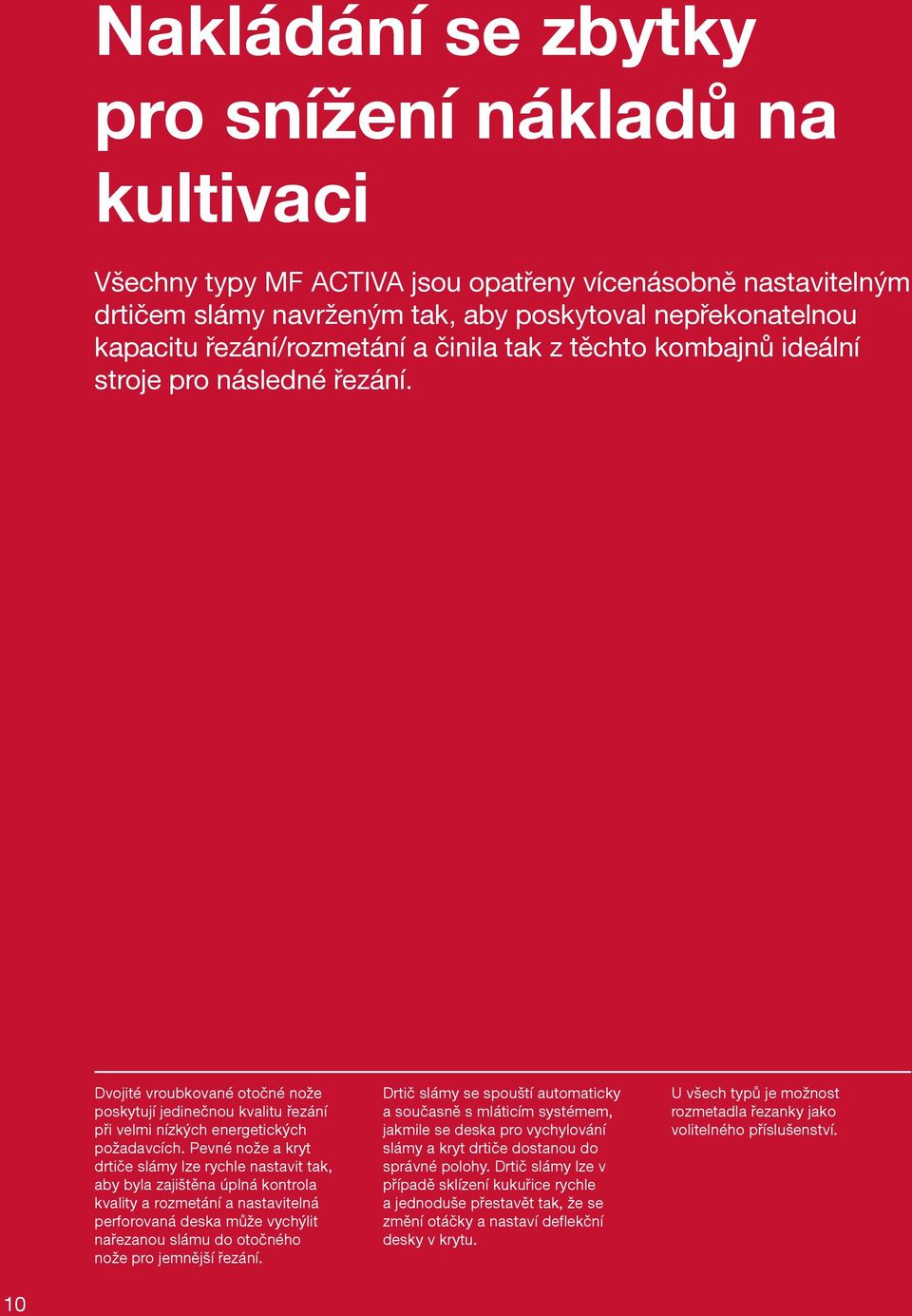 Nakládání se zbytky pro snížení nákladů na kultivaci

Všechny typy MF ACTIVA jsou opatřeny vícenásobně nastavitelným drtičem slámy navrženým tak, aby poskytoval nepřekonatelnou kapacitu řezání/rozmetání a činila tak z těchto kombajnů ideální stroje pro následné řezání.

Dvojité vroubkované otočné nože poskytují jedinečnou kvalitu řezání při velmi nízkých energetických požadavcích. Pevné nože a kryt drtiče slámy lze rychle nastavit tak, aby byla zajištěna úplná kontrola kvality a rozmetání a nastavitelná perforovaná deska může vychýlit nařezanou slámu do otočného nože pro jemnější řezání.

Drtič slámy se spouští automaticky a současně s mláticím systémem, jakmile se deska pro vychylování slámy a kryt drtiče dostanou do správné polohy. Drtič slámy lze v případě sklízení kukuřice rychle a jednoduše přestavět tak, že se změní otáčky a nastaví deflekční desky v krytu.

U všech typů je možnost rozmetadla řezanky jako volitelného příslušenství.

10